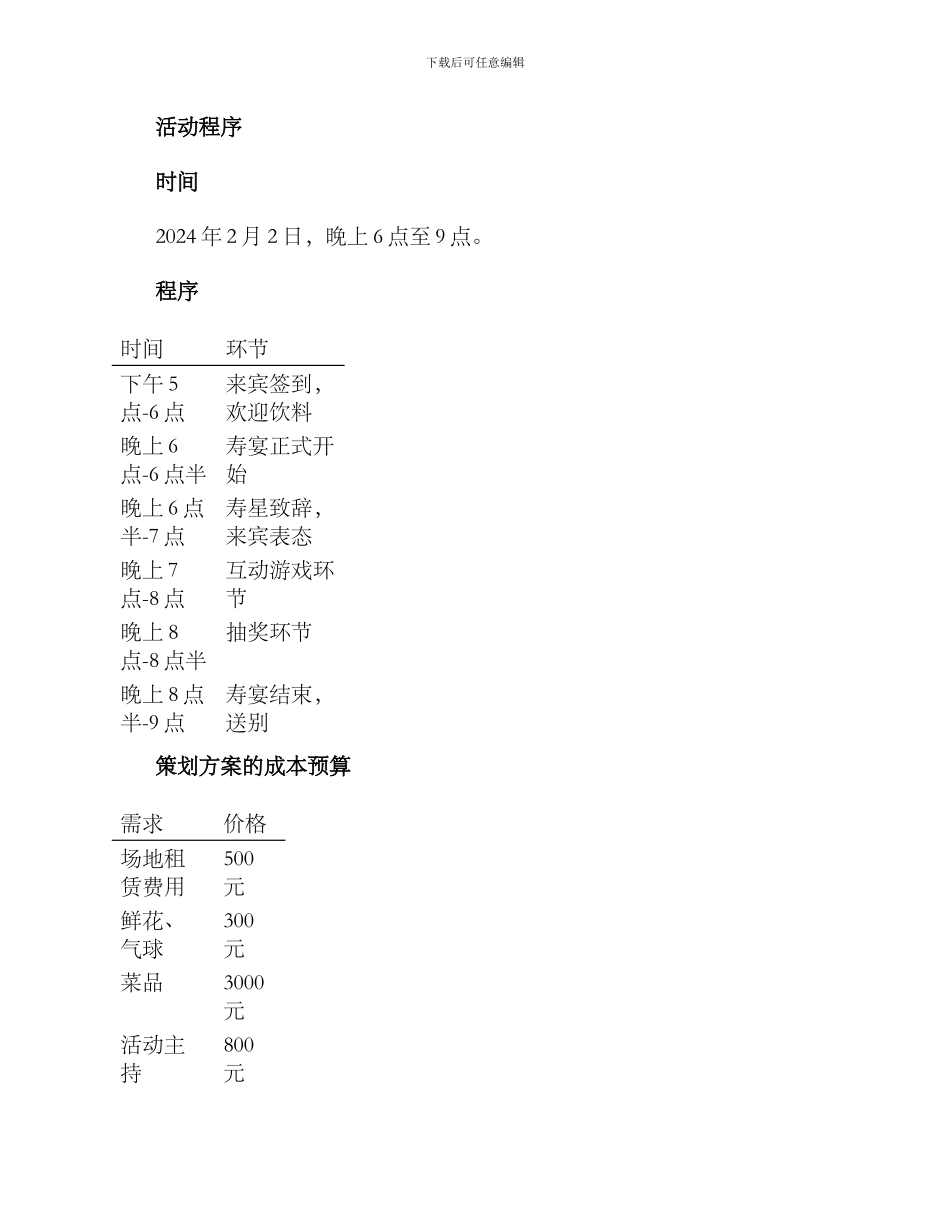 下载后可任意编辑

活动程序

时间

2024 年 2 月 2 日，晚上 6 点至 9 点。

程序

| 时间 | 环节 |
|---|---|
| 下午 5 点-6 点 | 来宾签到，欢迎饮料 |
| 晚上 6 点-6 点半 | 寿宴正式开始 |
| 晚上 6 点半-7 点 | 寿星致辞，来宾表态 |
| 晚上 7 点-8 点 | 互动游戏环节 |
| 晚上 8 点-8 点半 | 抽奖环节 |
| 晚上 8 点半-9 点 | 寿宴结束，送别 |

策划方案的成本预算

| 需求 | 价格 |
|---|---|
| 场地租赁费用 | 500 元 |
| 鲜花、气球 | 300 元 |
| 菜品 | 3000 元 |
| 活动主持 | 800 元 |